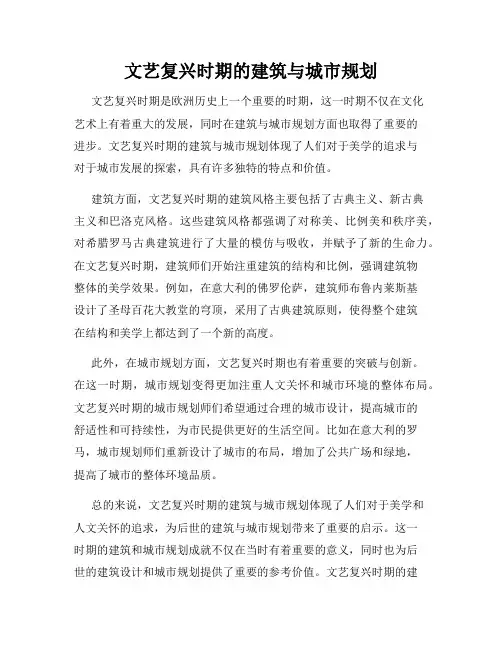 文艺复兴时期的建筑与城市规划

文艺复兴时期是欧洲历史上一个重要的时期，这一时期不仅在文化艺术上有着重大的发展，同时在建筑与城市规划方面也取得了重要的进步。文艺复兴时期的建筑与城市规划体现了人们对于美学的追求与对于城市发展的探索，具有许多独特的特点和价值。

建筑方面，文艺复兴时期的建筑风格主要包括了古典主义、新古典主义和巴洛克风格。这些建筑风格都强调了对称美、比例美和秩序美，对希腊罗马古典建筑进行了大量的模仿与吸收，并赋予了新的生命力。在文艺复兴时期，建筑师们开始注重建筑的结构和比例，强调建筑物整体的美学效果。例如，在意大利的佛罗伦萨，建筑师布鲁内莱斯基设计了圣母百花大教堂的穹顶，采用了古典建筑原则，使得整个建筑在结构和美学上都达到了一个新的高度。

此外，在城市规划方面，文艺复兴时期也有着重要的突破与创新。在这一时期，城市规划变得更加注重人文关怀和城市环境的整体布局。文艺复兴时期的城市规划师们希望通过合理的城市设计，提高城市的舒适性和可持续性，为市民提供更好的生活空间。比如在意大利的罗马，城市规划师们重新设计了城市的布局，增加了公共广场和绿地，提高了城市的整体环境品质。

总的来说，文艺复兴时期的建筑与城市规划体现了人们对于美学和人文关怀的追求，为后世的建筑与城市规划带来了重要的启示。这一时期的建筑和城市规划成就不仅在当时有着重要的意义，同时也为后世的建筑设计和城市规划提供了重要的参考价值。文艺复兴时期的建